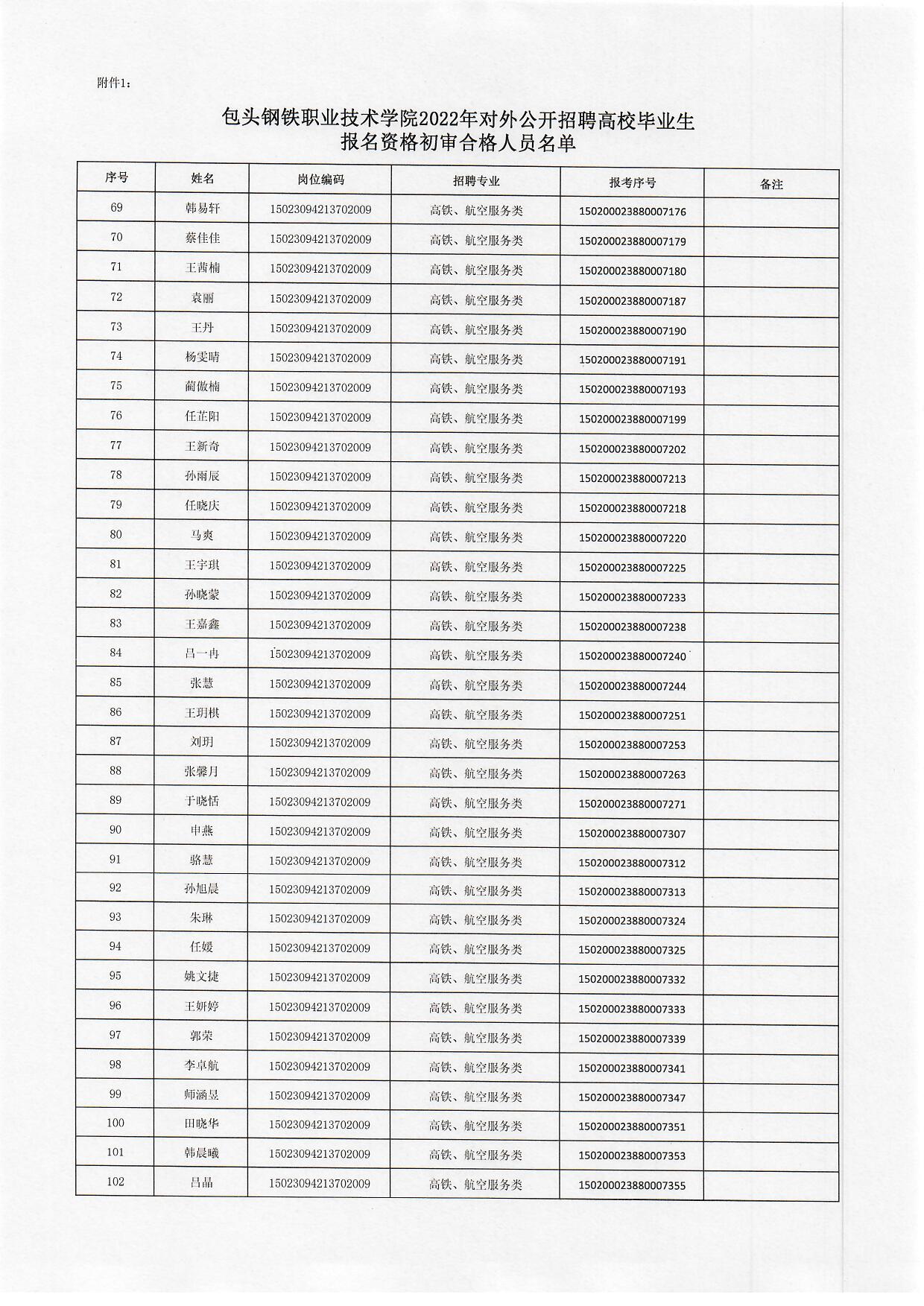 附件1：

包头钢铁职业技术学院2022年对外公开招聘高校毕业生
报名资格初审合格人员名单

| 序号 | 姓名 | 岗位编码 | 招聘专业 | 报考序号 | 备注 |
|---|---|---|---|---|---|
| 69 | 韩易轩 | 15023094213702009 | 高铁、航空服务类 | 150200023880007176 | |
| 70 | 蔡佳佳 | 15023094213702009 | 高铁、航空服务类 | 150200023880007179 | |
| 71 | 王茜楠 | 15023094213702009 | 高铁、航空服务类 | 150200023880007180 | |
| 72 | 袁丽 | 15023094213702009 | 高铁、航空服务类 | 150200023880007187 | |
| 73 | 王丹 | 15023094213702009 | 高铁、航空服务类 | 150200023880007190 | |
| 74 | 杨雯晴 | 15023094213702009 | 高铁、航空服务类 | 150200023880007191 | |
| 75 | 蔺傲楠 | 15023094213702009 | 高铁、航空服务类 | 150200023880007193 | |
| 76 | 任芷阳 | 15023094213702009 | 高铁、航空服务类 | 150200023880007199 | |
| 77 | 王新奇 | 15023094213702009 | 高铁、航空服务类 | 150200023880007202 | |
| 78 | 孙雨辰 | 15023094213702009 | 高铁、航空服务类 | 150200023880007213 | |
| 79 | 任晓庆 | 15023094213702009 | 高铁、航空服务类 | 150200023880007218 | |
| 80 | 马爽 | 15023094213702009 | 高铁、航空服务类 | 150200023880007220 | |
| 81 | 王宇琪 | 15023094213702009 | 高铁、航空服务类 | 150200023880007225 | |
| 82 | 孙晓蒙 | 15023094213702009 | 高铁、航空服务类 | 150200023880007233 | |
| 83 | 王嘉鑫 | 15023094213702009 | 高铁、航空服务类 | 150200023880007238 | |
| 84 | 吕一冉 | 15023094213702009 | 高铁、航空服务类 | 150200023880007240 | |
| 85 | 张慧 | 15023094213702009 | 高铁、航空服务类 | 150200023880007244 | |
| 86 | 王玥棋 | 15023094213702009 | 高铁、航空服务类 | 150200023880007251 | |
| 87 | 刘玥 | 15023094213702009 | 高铁、航空服务类 | 150200023880007253 | |
| 88 | 张馨月 | 15023094213702009 | 高铁、航空服务类 | 150200023880007263 | |
| 89 | 于晓恬 | 15023094213702009 | 高铁、航空服务类 | 150200023880007271 | |
| 90 | 申燕 | 15023094213702009 | 高铁、航空服务类 | 150200023880007307 | |
| 91 | 骆慧 | 15023094213702009 | 高铁、航空服务类 | 150200023880007312 | |
| 92 | 孙旭晨 | 15023094213702009 | 高铁、航空服务类 | 150200023880007313 | |
| 93 | 朱琳 | 15023094213702009 | 高铁、航空服务类 | 150200023880007324 | |
| 94 | 任媛 | 15023094213702009 | 高铁、航空服务类 | 150200023880007325 | |
| 95 | 姚文捷 | 15023094213702009 | 高铁、航空服务类 | 150200023880007332 | |
| 96 | 王妍婷 | 15023094213702009 | 高铁、航空服务类 | 150200023880007333 | |
| 97 | 郭荣 | 15023094213702009 | 高铁、航空服务类 | 150200023880007339 | |
| 98 | 李卓航 | 15023094213702009 | 高铁、航空服务类 | 150200023880007341 | |
| 99 | 师涵昱 | 15023094213702009 | 高铁、航空服务类 | 150200023880007347 | |
| 100 | 田晓华 | 15023094213702009 | 高铁、航空服务类 | 150200023880007351 | |
| 101 | 韩晨曦 | 15023094213702009 | 高铁、航空服务类 | 150200023880007353 | |
| 102 | 吕晶 | 15023094213702009 | 高铁、航空服务类 | 150200023880007355 | |